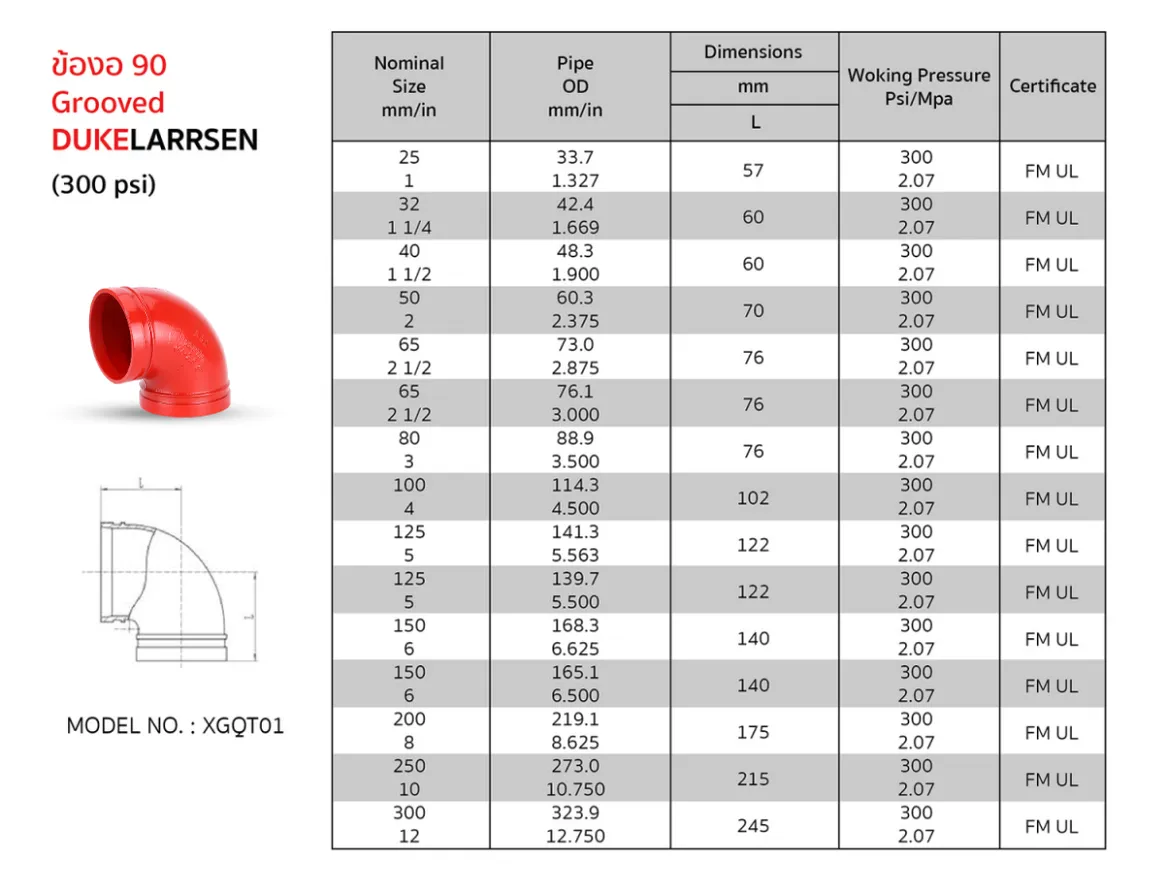 ข้องอ 90
Grooved
DUKELARRSEN
(300 psi)

L

L

MODEL NO. : XGQT01

| Nominal Size mm/in | Pipe OD mm/in | Dimensions mm L | Woking Pressure Psi/Mpa | Certificate |
|---|---|---|---|---|
| 25 1 | 33.7 1.327 | 57 | 300 2.07 | FM UL |
| 32 1 1/4 | 42.4 1.669 | 60 | 300 2.07 | FM UL |
| 40 1 1/2 | 48.3 1.900 | 60 | 300 2.07 | FM UL |
| 50 2 | 60.3 2.375 | 70 | 300 2.07 | FM UL |
| 65 2 1/2 | 73.0 2.875 | 76 | 300 2.07 | FM UL |
| 65 2 1/2 | 76.1 3.000 | 76 | 300 2.07 | FM UL |
| 80 3 | 88.9 3.500 | 76 | 300 2.07 | FM UL |
| 100 4 | 114.3 4.500 | 102 | 300 2.07 | FM UL |
| 125 5 | 141.3 5.563 | 122 | 300 2.07 | FM UL |
| 125 5 | 139.7 5.500 | 122 | 300 2.07 | FM UL |
| 150 6 | 168.3 6.625 | 140 | 300 2.07 | FM UL |
| 150 6 | 165.1 6.500 | 140 | 300 2.07 | FM UL |
| 200 8 | 219.1 8.625 | 175 | 300 2.07 | FM UL |
| 250 10 | 273.0 10.750 | 215 | 300 2.07 | FM UL |
| 300 12 | 323.9 12.750 | 245 | 300 2.07 | FM UL |